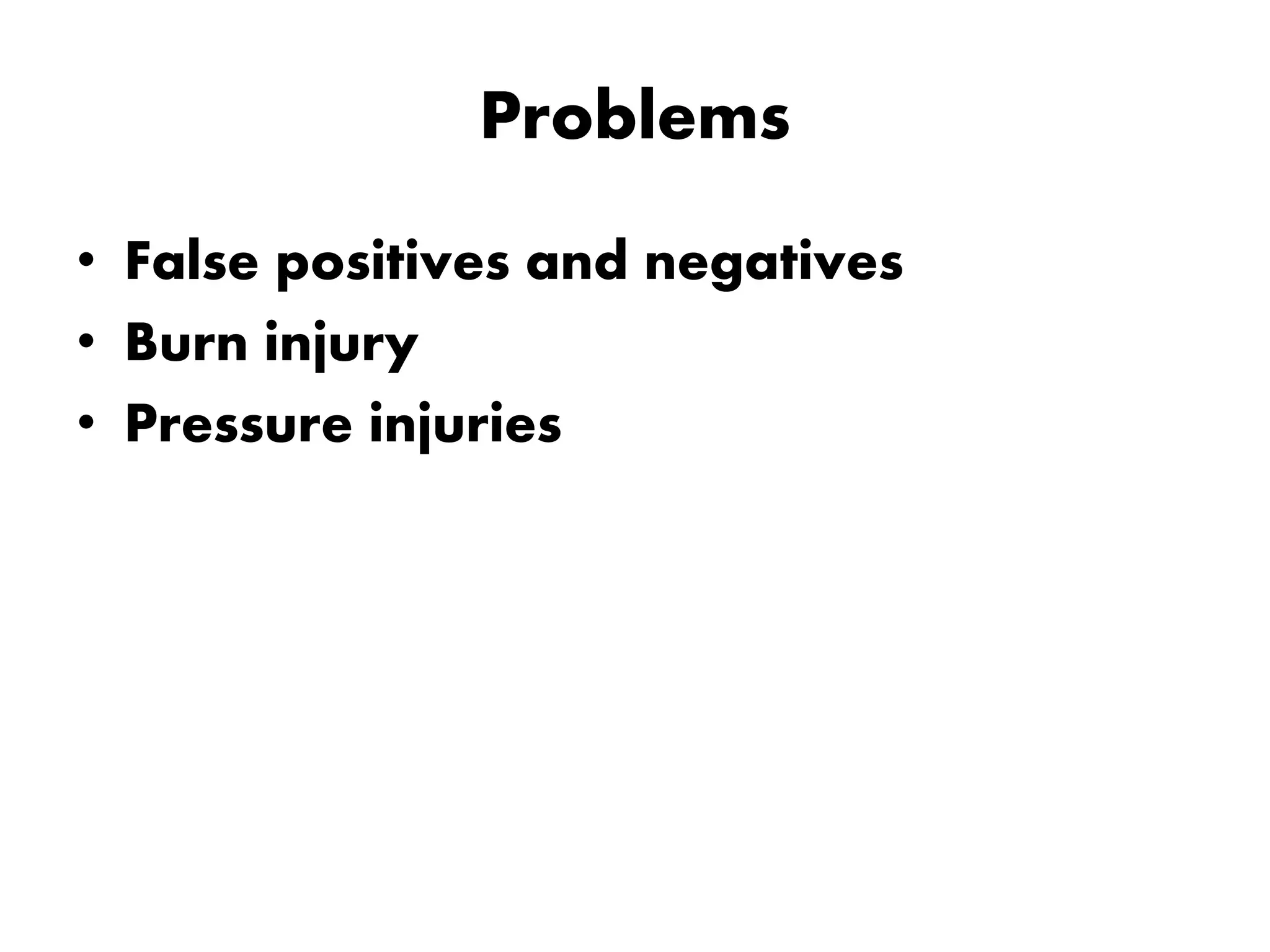 Problems

• False positives and negatives
• Burn injury
• Pressure injuries